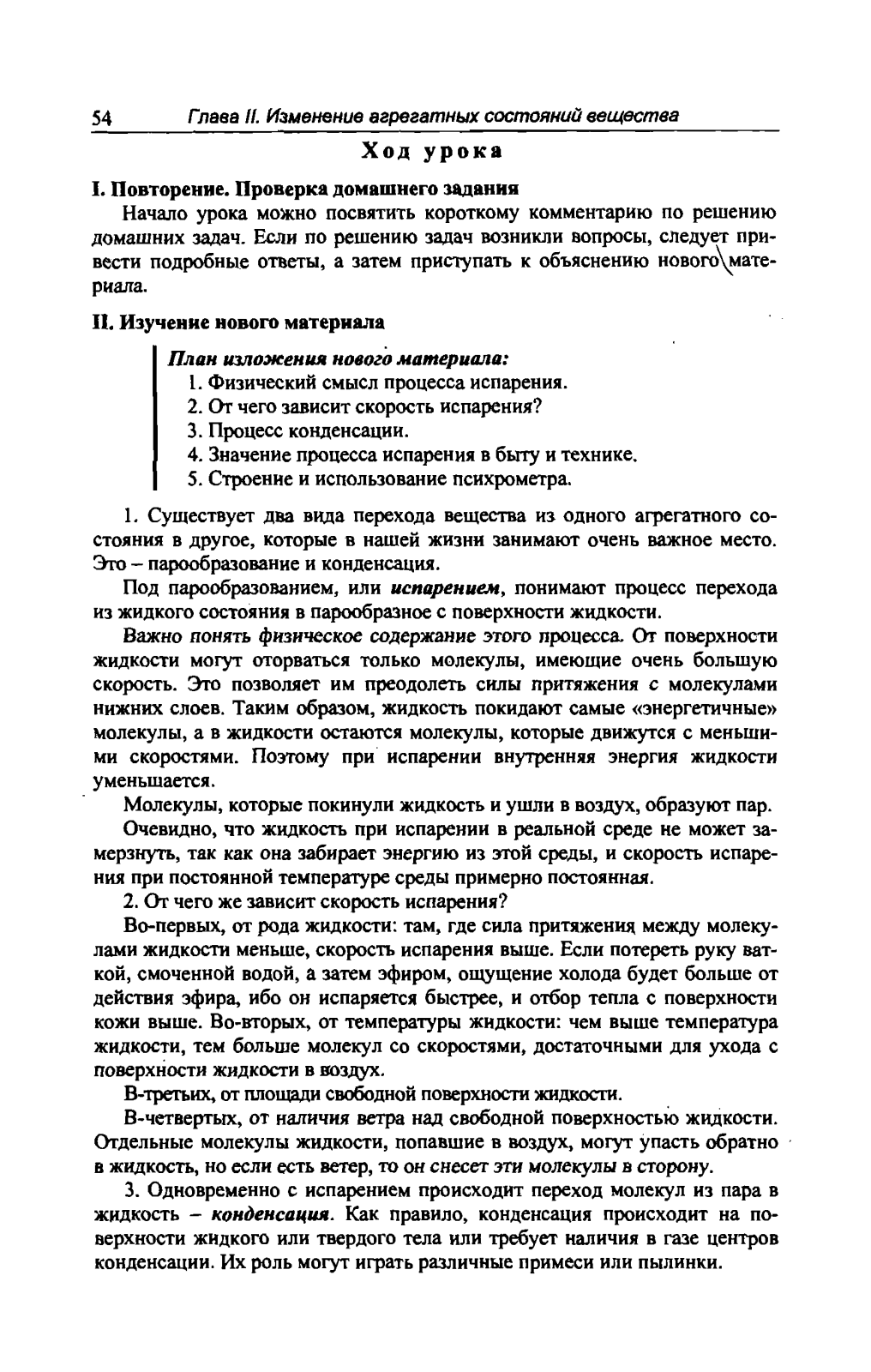 54 Глава II. Изменение агрегатных состояний вещества

Ход урока

I. Повторение. Проверка домашнего задания

Начало урока можно посвятить короткому комментарию по решению домашних задач. Если по решению задач возникли вопросы, следует привести подробные ответы, а затем приступать к объяснению нового материала.

II. Изучение нового материала

План изложения нового материала:
1. Физический смысл процесса испарения.
2. От чего зависит скорость испарения?
3. Процесс конденсации.
4. Значение процесса испарения в быту и технике.
5. Строение и использование психрометра.

1. Существует два вида перехода вещества из одного агрегатного состояния в другое, которые в нашей жизни занимают очень важное место. Это – парообразование и конденсация.

Под парообразованием, или испарением, понимают процесс перехода из жидкого состояния в парообразное с поверхности жидкости.

Важно понять физическое содержание этого процесса. От поверхности жидкости могут оторваться только молекулы, имеющие очень большую скорость. Это позволяет им преодолеть силы притяжения с молекулами нижних слоев. Таким образом, жидкость покидают самые «энергетичные» молекулы, а в жидкости остаются молекулы, которые движутся с меньшими скоростями. Поэтому при испарении внутренняя энергия жидкости уменьшается.

Молекулы, которые покинули жидкость и ушли в воздух, образуют пар.

Очевидно, что жидкость при испарении в реальной среде не может замерзнуть, так как она забирает энергию из этой среды, и скорость испарения при постоянной температуре среды примерно постоянная.

2. От чего же зависит скорость испарения?

Во-первых, от рода жидкости: там, где сила притяжения между молекулами жидкости меньше, скорость испарения выше. Если потереть руку ваткой, смоченной водой, а затем эфиром, ощущение холода будет больше от действия эфира, ибо он испаряется быстрее, и отбор тепла с поверхности кожи выше. Во-вторых, от температуры жидкости: чем выше температура жидкости, тем больше молекул со скоростями, достаточными для ухода с поверхности жидкости в воздух.

В-третьих, от площади свободной поверхности жидкости.

В-четвертых, от наличия ветра над свободной поверхностью жидкости. Отдельные молекулы жидкости, попавшие в воздух, могут упасть обратно в жидкость, но если есть ветер, то он снесет эти молекулы в сторону.

3. Одновременно с испарением происходит переход молекул из пара в жидкость – конденсация. Как правило, конденсация происходит на поверхности жидкого или твердого тела или требует наличия в газе центров конденсации. Их роль могут играть различные примеси или пылинки.